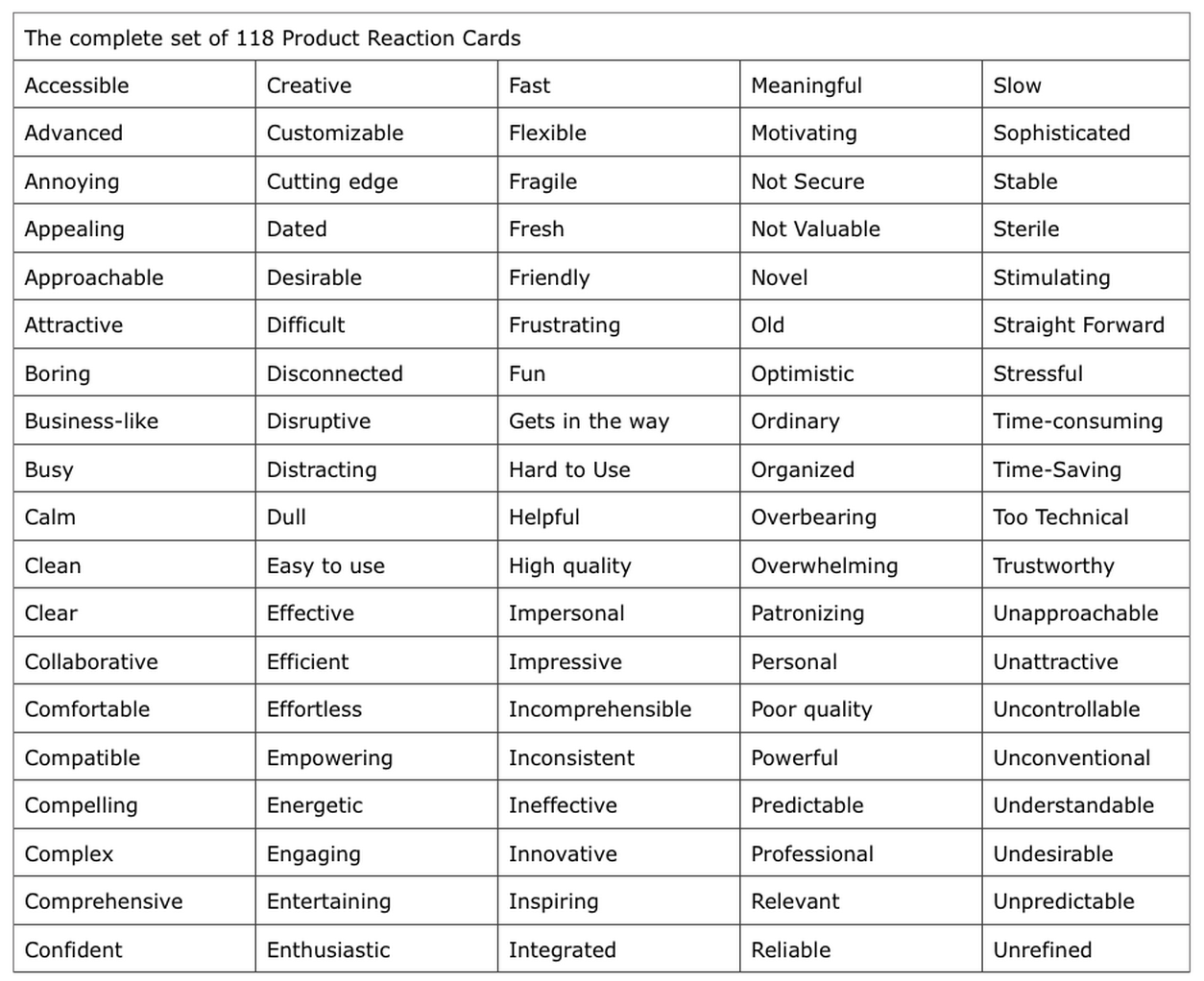 | The complete set of 118 Product Reaction Cards | | | | |
|---|---|---|---|---|
| Accessible | Creative | Fast | Meaningful | Slow |
| Advanced | Customizable | Flexible | Motivating | Sophisticated |
| Annoying | Cutting edge | Fragile | Not Secure | Stable |
| Appealing | Dated | Fresh | Not Valuable | Sterile |
| Approachable | Desirable | Friendly | Novel | Stimulating |
| Attractive | Difficult | Frustrating | Old | Straight Forward |
| Boring | Disconnected | Fun | Optimistic | Stressful |
| Business-like | Disruptive | Gets in the way | Ordinary | Time-consuming |
| Busy | Distracting | Hard to Use | Organized | Time-Saving |
| Calm | Dull | Helpful | Overbearing | Too Technical |
| Clean | Easy to use | High quality | Overwhelming | Trustworthy |
| Clear | Effective | Impersonal | Patronizing | Unapproachable |
| Collaborative | Efficient | Impressive | Personal | Unattractive |
| Comfortable | Effortless | Incomprehensible | Poor quality | Uncontrollable |
| Compatible | Empowering | Inconsistent | Powerful | Unconventional |
| Compelling | Energetic | Ineffective | Predictable | Understandable |
| Complex | Engaging | Innovative | Professional | Undesirable |
| Comprehensive | Entertaining | Inspiring | Relevant | Unpredictable |
| Confident | Enthusiastic | Integrated | Reliable | Unrefined |